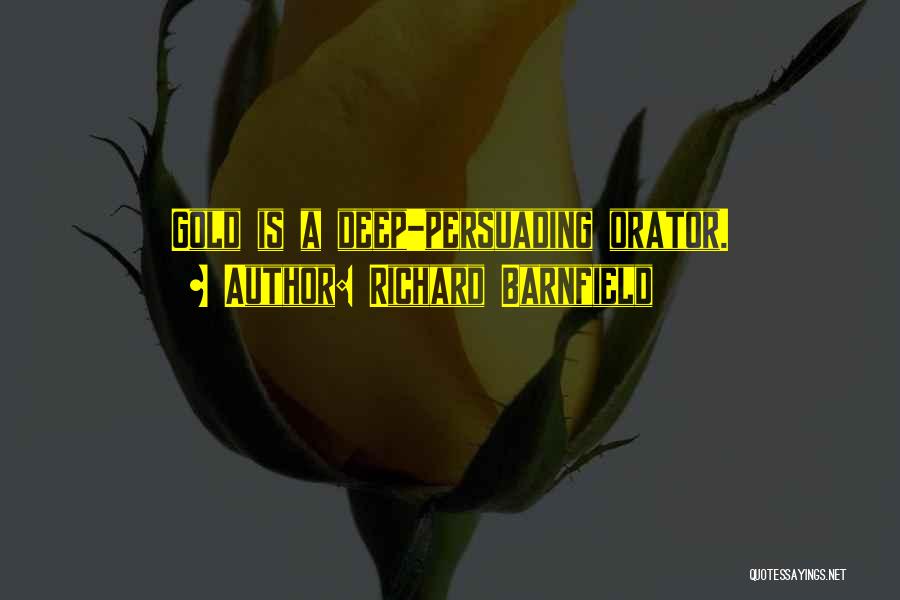 Gold is a deep-persuading orator.

• Author: Richard Barnfield

QUOTESSAYINGS.NET